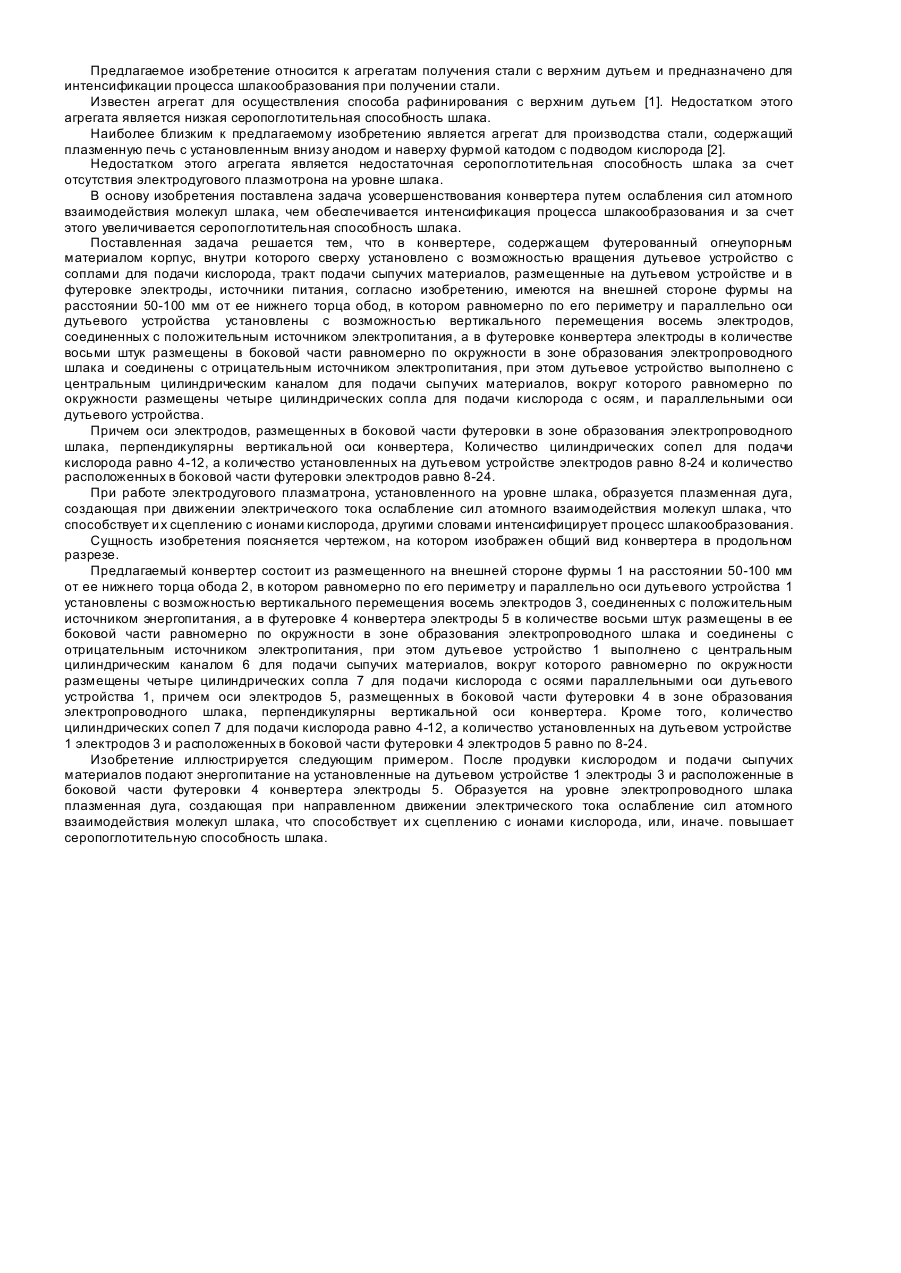 Предлагаемое изобретение относится к агрегатам получения стали с верхним дутьем и предназначено для интенсификации процесса шлакообразования при получении стали.

Известен агрегат для осуществления способа рафинирования с верхним дутьем [1]. Недостатком этого агрегата является низкая серопоглотительная способность шлака.

Наиболее близким к предлагаемому изобретению является агрегат для производства стали, содержащий плазменную печь с установленным внизу анодом и наверху фурмой катодом с подводом кислорода [2].

Недостатком этого агрегата является недостаточная серопоглотительная способность шлака за счет отсутствия электродугового плазмотрона на уровне шлака.

В основу изобретения поставлена задача усовершенствования конвертера путем ослабления сил атомного взаимодействия молекул шлака, чем обеспечивается интенсификация процесса шлакообразования и за счет этого увеличивается серопоглотительная способность шлака.

Поставленная задача решается тем, что в конвертере, содержащем футерованный огнеупорным материалом корпус, внутри которого сверху установлено с возможностью вращения дутьевое устройство с соплами для подачи кислорода, тракт подачи сыпучих материалов, размещенные на дутьевом устройстве и в футеровке электроды, источники питания, согласно изобретению, имеются на внешней стороне фурмы на расстоянии 50-100 мм от ее нижнего торца обод, в котором равномерно по его периметру и параллельно оси дутьевого устройства установлены с возможностью вертикального перемещения восемь электродов, соединенных с положительным источником электропитания, а в футеровке конвертера электроды в количестве восьми штук размещены в боковой части равномерно по окружности в зоне образования электропроводного шлака и соединены с отрицательным источником электропитания, при этом дутьевое устройство выполнено с центральным цилиндрическим каналом для подачи сыпучих материалов, вокруг которого равномерно по окружности размещены четыре цилиндрических сопла для подачи кислорода с осям, и параллельными оси дутьевого устройства.

Причем оси электродов, размещенных в боковой части футеровки в зоне образования электропроводного шлака, перпендикулярны вертикальной оси конвертера, Количество цилиндрических сопел для подачи кислорода равно 4-12, а количество установленных на дутьевом устройстве электродов равно 8-24 и количество расположенных в боковой части футеровки электродов равно 8-24.

При работе электродугового плазматрона, установленного на уровне шлака, образуется плазменная дуга, создающая при движении электрического тока ослабление сил атомного взаимодействия молекул шлака, что способствует их сцеплению с ионами кислорода, другими словами интенсифицирует процесс шлакообразования.

Сущность изобретения поясняется чертежом, на котором изображен общий вид конвертера в продольном разрезе.

Предлагаемый конвертер состоит из размещенного на внешней стороне фурмы 1 на расстоянии 50-100 мм от ее нижнего торца обода 2, в котором равномерно по его периметру и параллельно оси дутьевого устройства 1 установлены с возможностью вертикального перемещения восемь электродов 3, соединенных с положительным источником энергопитания, а в футеровке 4 конвертера электроды 5 в количестве восьми штук размещены в ее боковой части равномерно по окружности в зоне образования электропроводного шлака и соединены с отрицательным источником электропитания, при этом дутьевое устройство 1 выполнено с центральным цилиндрическим каналом 6 для подачи сыпучих материалов, вокруг которого равномерно по окружности размещены четыре цилиндрических сопла 7 для подачи кислорода с осями параллельными оси дутьевого устройства 1, причем оси электродов 5, размещенных в боковой части футеровки 4 в зоне образования электропроводного шлака, перпендикулярны вертикальной оси конвертера. Кроме того, количество цилиндрических сопел 7 для подачи кислорода равно 4-12, а количество установленных на дутьевом устройстве 1 электродов 3 и расположенных в боковой части футеровки 4 электродов 5 равно по 8-24.

Изобретение иллюстрируется следующим примером. После продувки кислородом и подачи сыпучих материалов подают энергопитание на установленные на дутьевом устройстве 1 электроды 3 и расположенные в боковой части футеровки 4 конвертера электроды 5. Образуется на уровне электропроводного шлака плазменная дуга, создающая при направленном движении электрического тока ослабление сил атомного взаимодействия молекул шлака, что способствует их сцеплению с ионами кислорода, или, иначе. повышает серопоглотительную способность шлака.